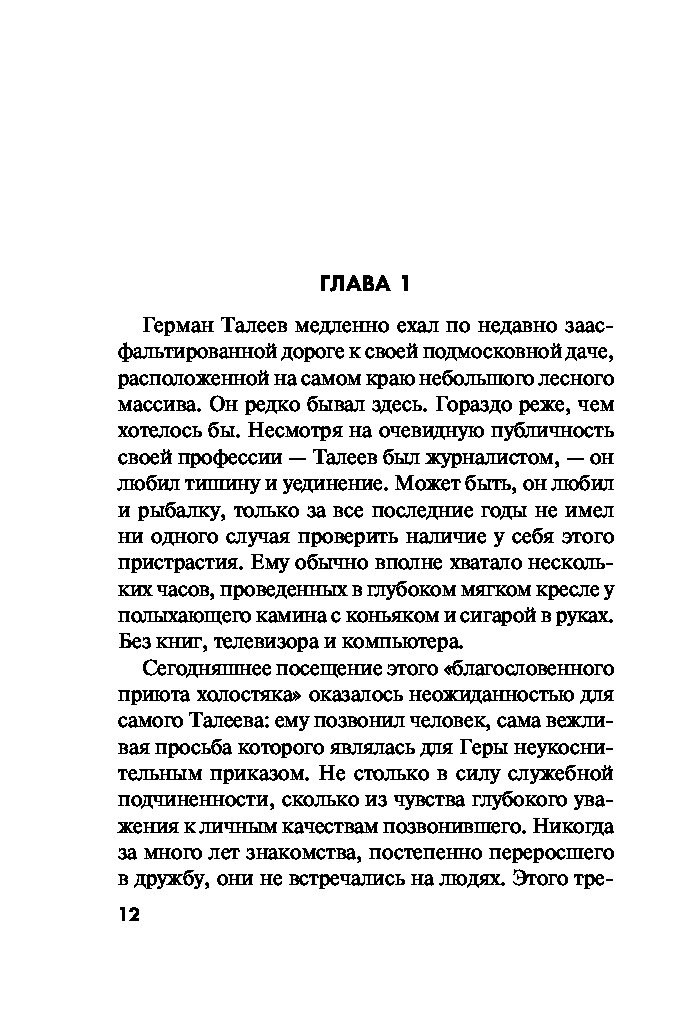 ГЛАВА 1

Герман Талеев медленно ехал по недавно заасфальтированной дороге к своей подмосковной даче, расположенной на самом краю небольшого лесного массива. Он редко бывал здесь. Гораздо реже, чем хотелось бы. Несмотря на очевидную публичность своей профессии — Талеев был журналистом, — он любил тишину и уединение. Может быть, он любил и рыбалку, только за все последние годы не имел ни одного случая проверить наличие у себя этого пристрастия. Ему обычно вполне хватало нескольких часов, проведенных в глубоком мягком кресле у полыхающего камина с коньяком и сигарой в руках. Без книг, телевизора и компьютера.

Сегодняшнее посещение этого «благословенного приюта холостяка» оказалось неожиданностью для самого Талеева: ему позвонил человек, сама вежливая просьба которого являлась для Геры неукоснительным приказом. Не столько в силу служебной подчиненности, сколько из чувства глубокого уважения к личным качествам позвонившего. Никогда за много лет знакомства, постепенно переросшего в дружбу, они не встречались на людях. Этого тре-

12